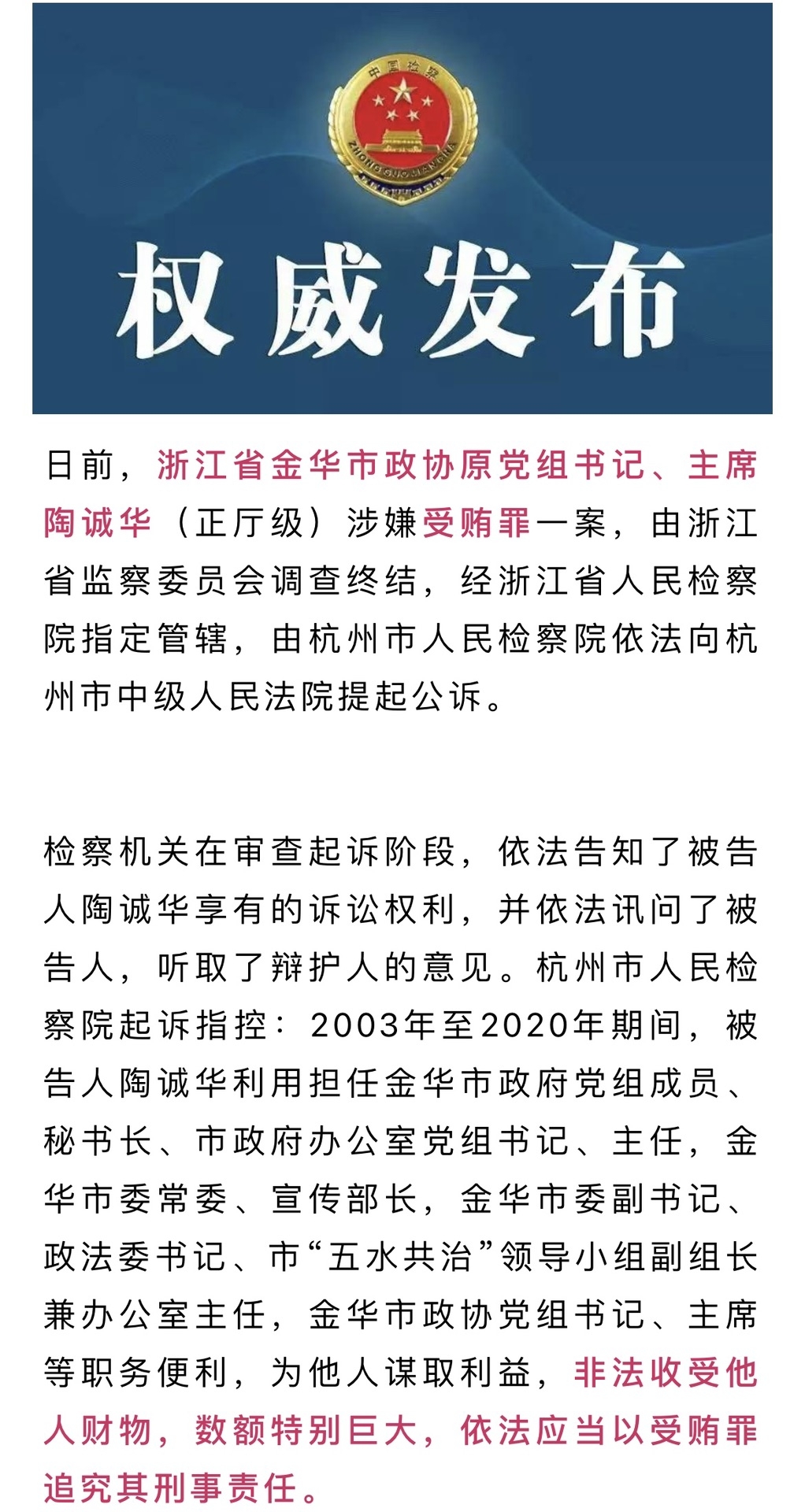 中国检察

ZHONGGUOJIANCHA

权威发布

日前，浙江省金华市政协原党组书记、主席陶诚华（正厅级）涉嫌受贿罪一案，由浙江省监察委员会调查终结，经浙江省人民检察院指定管辖，由杭州市人民检察院依法向杭州市中级人民法院提起公诉。

检察机关在审查起诉阶段，依法告知了被告人陶诚华享有的诉讼权利，并依法讯问了被告人，听取了辩护人的意见。杭州市人民检察院起诉指控：2003年至2020年期间，被告人陶诚华利用担任金华市政府党组成员、秘书长、市政府办公室党组书记、主任，金华市委常委、宣传部长，金华市委副书记、政法委书记、市“五水共治”领导小组副组长兼办公室主任，金华市政协党组书记、主席等职务便利，为他人谋取利益，非法收受他人财物，数额特别巨大，依法应当以受贿罪追究其刑事责任。